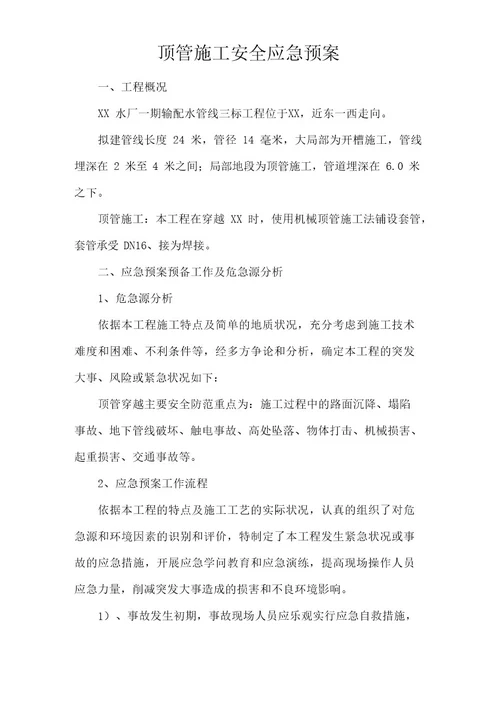 顶管施工安全应急预案

一、工程概况

XX 水厂一期输配水管线三标工程位于XX，近东一西走向。

拟建管线长度 24 米，管径 14 毫米，大局部为开槽施工，管线埋深在 2 米至 4 米之间；局部地段为顶管施工，管道埋深在 6.0 米之下。

顶管施工：本工程在穿越 XX 时，使用机械顶管施工法铺设套管，套管承受 DN16、接为焊接。

二、应急预案预备工作及危急源分析

1、危急源分析

依据本工程施工特点及简单的地质状况，充分考虑到施工技术难度和困难、不利条件等，经多方争论和分析，确定本工程的突发大事、风险或紧急状况如下：

顶管穿越主要安全防范重点为：施工过程中的路面沉降、塌陷事故、地下管线破坏、触电事故、高处坠落、物体打击、机械损害、起重损害、交通事故等。

2、应急预案工作流程

依据本工程的特点及施工工艺的实际状况，认真的组织了对危急源和环境因素的识别和评价，特制定了本工程发生紧急状况或事故的应急措施，开展应急学问教育和应急演练，提高现场操作人员应急力量，削减突发大事造成的损害和不良环境影响。

1）、事故发生初期，事故现场人员应乐观实行应急自救措施，